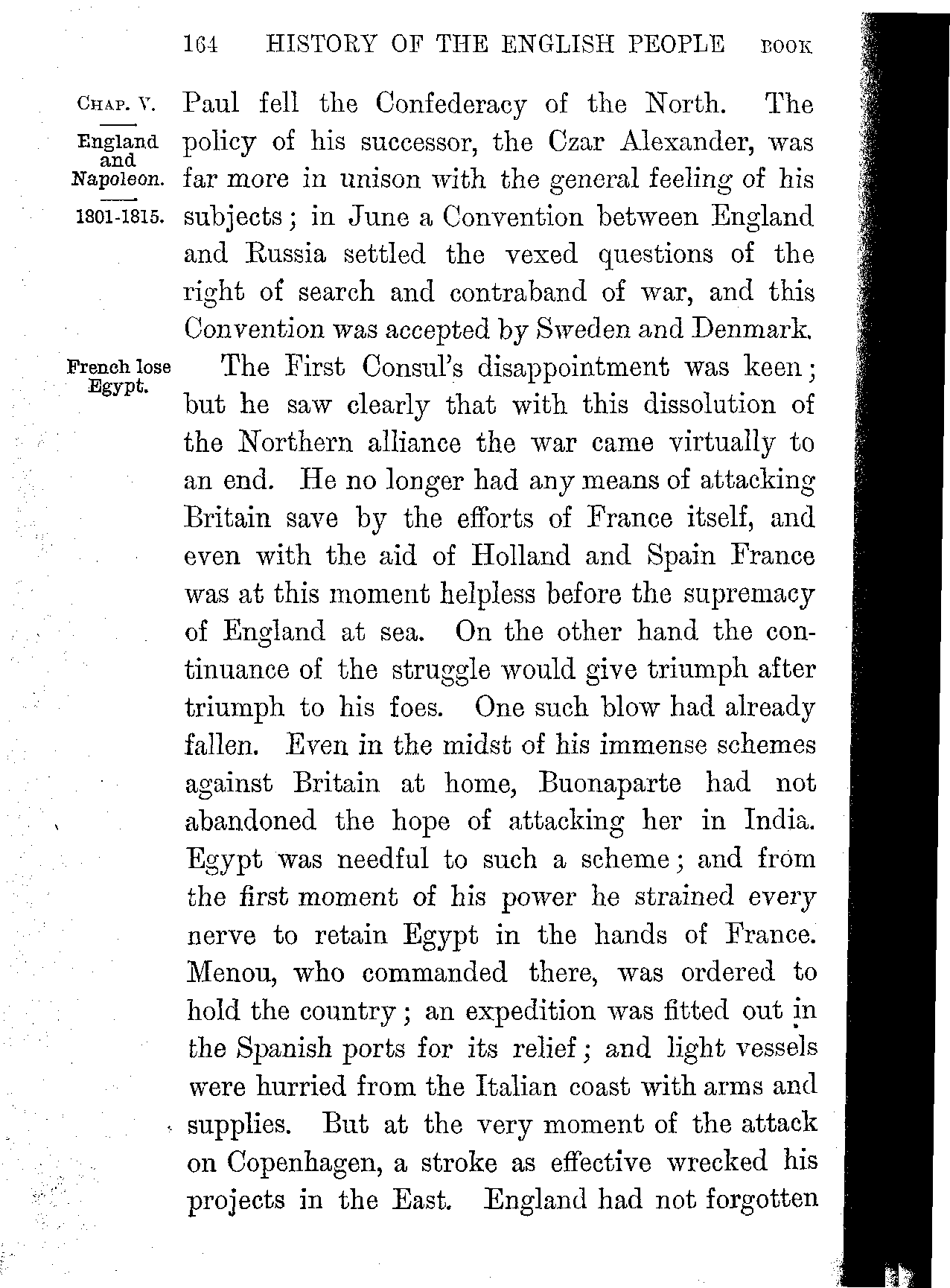 164 HISTORY OF THE ENGLISH PEOPLE BOOK

CHAP. V.

England and Napoleon.

1801-1815.

Paul fell the Confederacy of the North. The policy of his successor, the Czar Alexander, was far more in unison with the general feeling of his subjects; in June a Convention between England and Russia settled the vexed questions of the right of search and contraband of war, and this Convention was accepted by Sweden and Denmark.

French lose Egypt.

The First Consul's disappointment was keen; but he saw clearly that with this dissolution of the Northern alliance the war came virtually to an end. He no longer had any means of attacking Britain save by the efforts of France itself, and even with the aid of Holland and Spain France was at this moment helpless before the supremacy of England at sea. On the other hand the continuance of the struggle would give triumph after triumph to his foes. One such blow had already fallen. Even in the midst of his immense schemes against Britain at home, Buonaparte had not abandoned the hope of attacking her in India. Egypt was needful to such a scheme; and from the first moment of his power he strained every nerve to retain Egypt in the hands of France. Menou, who commanded there, was ordered to hold the country; an expedition was fitted out in the Spanish ports for its relief; and light vessels were hurried from the Italian coast with arms and supplies. But at the very moment of the attack on Copenhagen, a stroke as effective wrecked his projects in the East. England had not forgotten